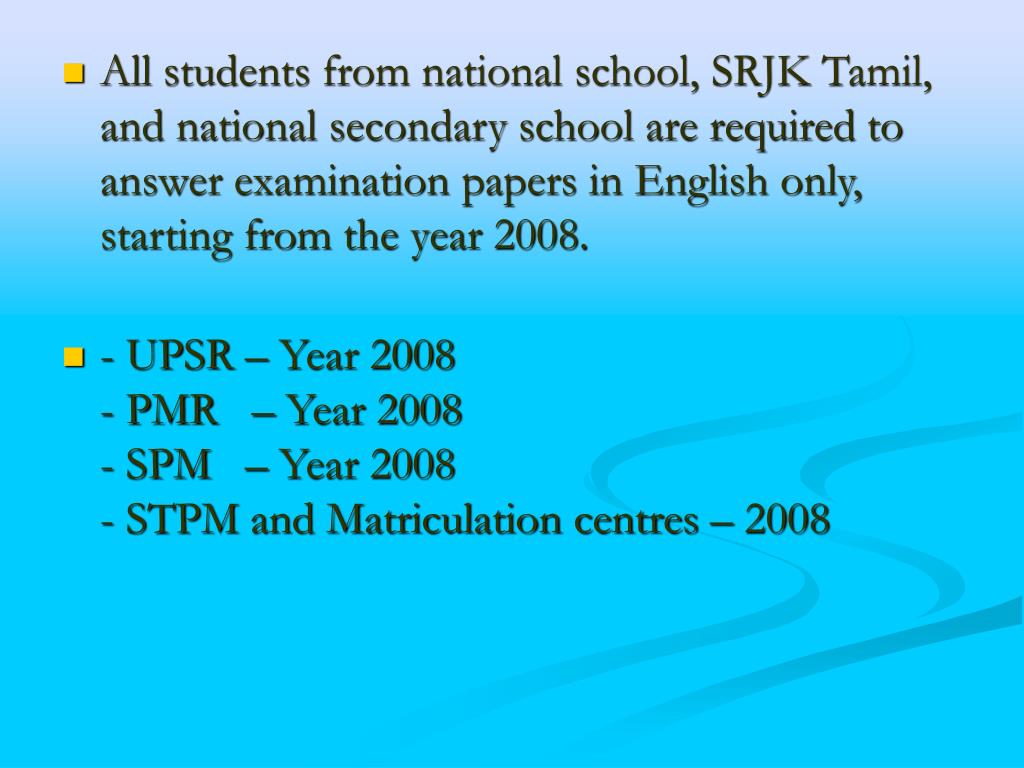 All students from national school, SRJK Tamil, and national secondary school are required to answer examination papers in English only, starting from the year 2008.

- UPSR – Year 2008
- PMR – Year 2008
- SPM – Year 2008
- STPM and Matriculation centres – 2008